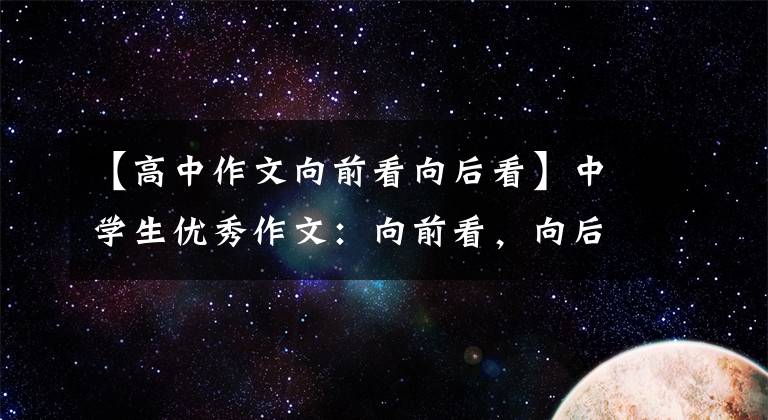 【高中作文向前看向后看】中学生优秀作文：向前看，向后